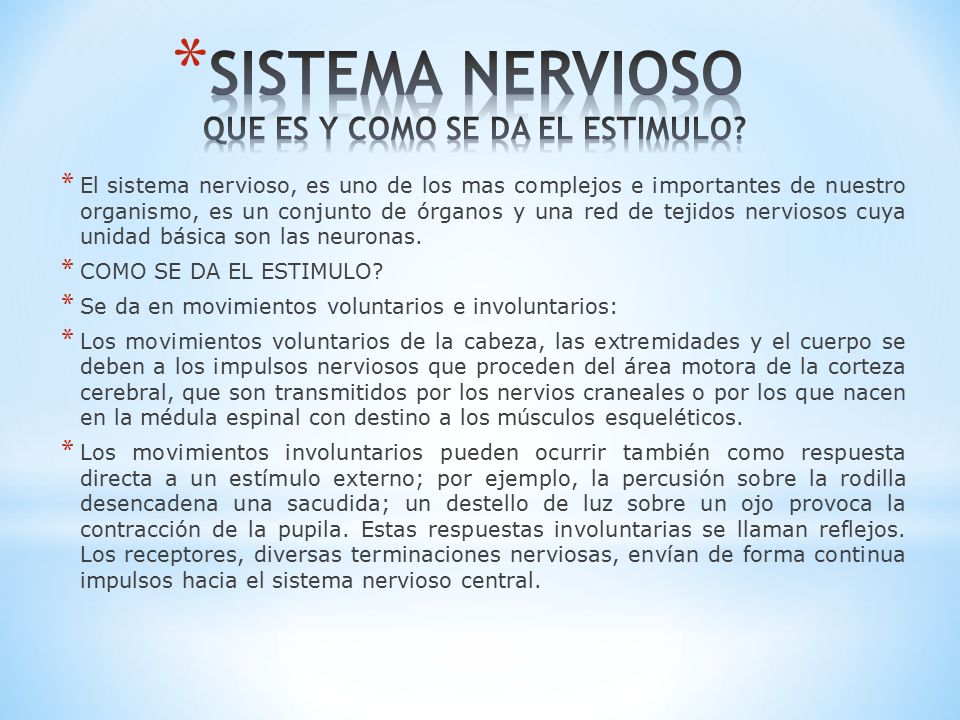 *SISTEMA NERVIOSO
QUE ES Y COMO SE DA EL ESTIMULO?

* El sistema nervioso, es uno de los mas complejos e importantes de nuestro organismo, es un conjunto de órganos y una red de tejidos nerviosos cuya unidad básica son las neuronas.

* COMO SE DA EL ESTIMULO?

* Se da en movimientos voluntarios e involuntarios:

* Los movimientos voluntarios de la cabeza, las extremidades y el cuerpo se deben a los impulsos nerviosos que proceden del área motora de la corteza cerebral, que son transmitidos por los nervios craneales o por los que nacen en la médula espinal con destino a los músculos esqueléticos.

* Los movimientos involuntarios pueden ocurrir también como respuesta directa a un estímulo externo; por ejemplo, la percusión sobre la rodilla desencadena una sacudida; un destello de luz sobre un ojo provoca la contracción de la pupila. Estas respuestas involuntarias se llaman reflejos. Los receptores, diversas terminaciones nerviosas, envían de forma continua impulsos hacia el sistema nervioso central.